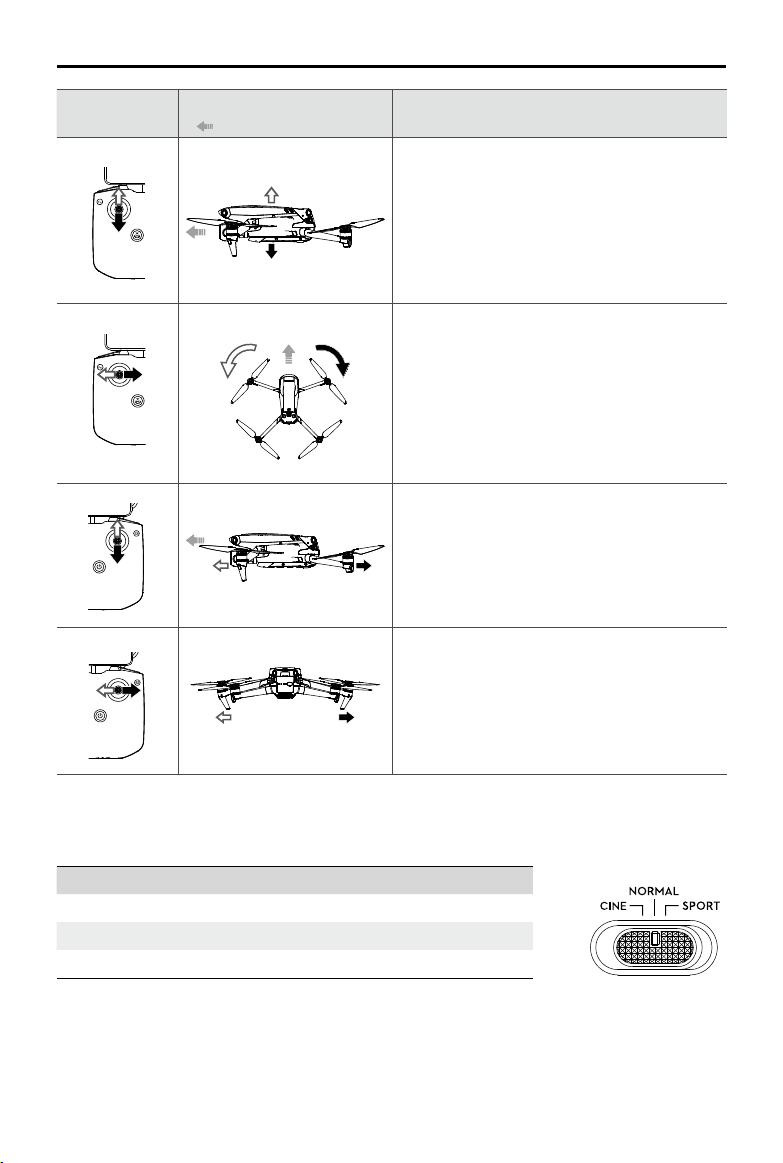 NORMAL
CINE
SPORT